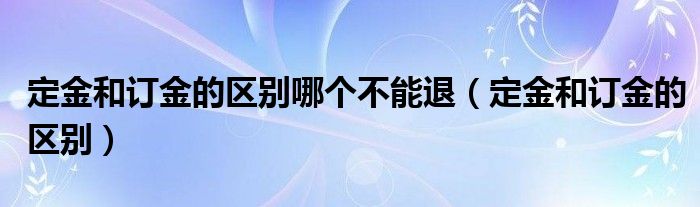 定金和订金的区别哪个不能退（定金和订金的区别）